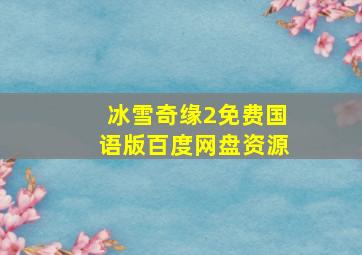 冰雪奇缘2免费国语版百度网盘资源